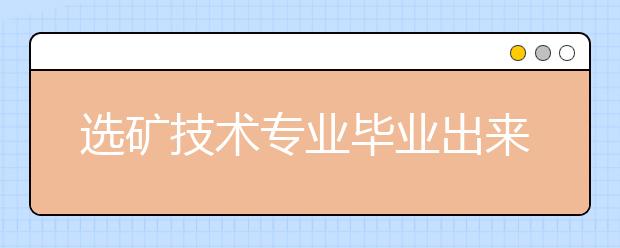 选矿技术专业毕业出来